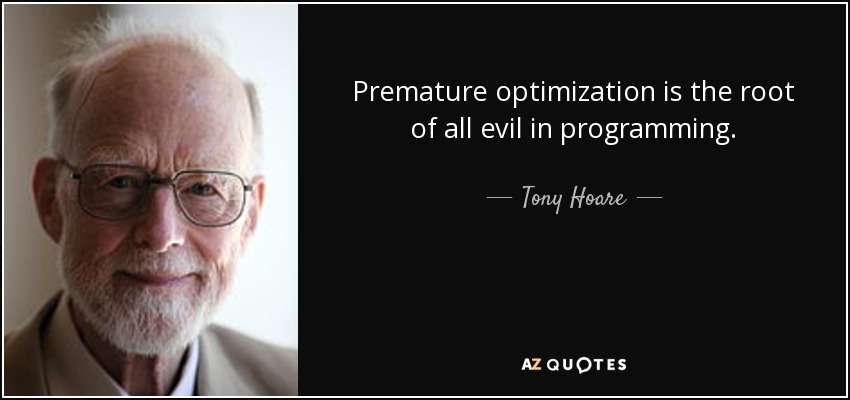 Premature optimization is the root of all evil in programming.

— Tony Hoare —

AZ QUOTES